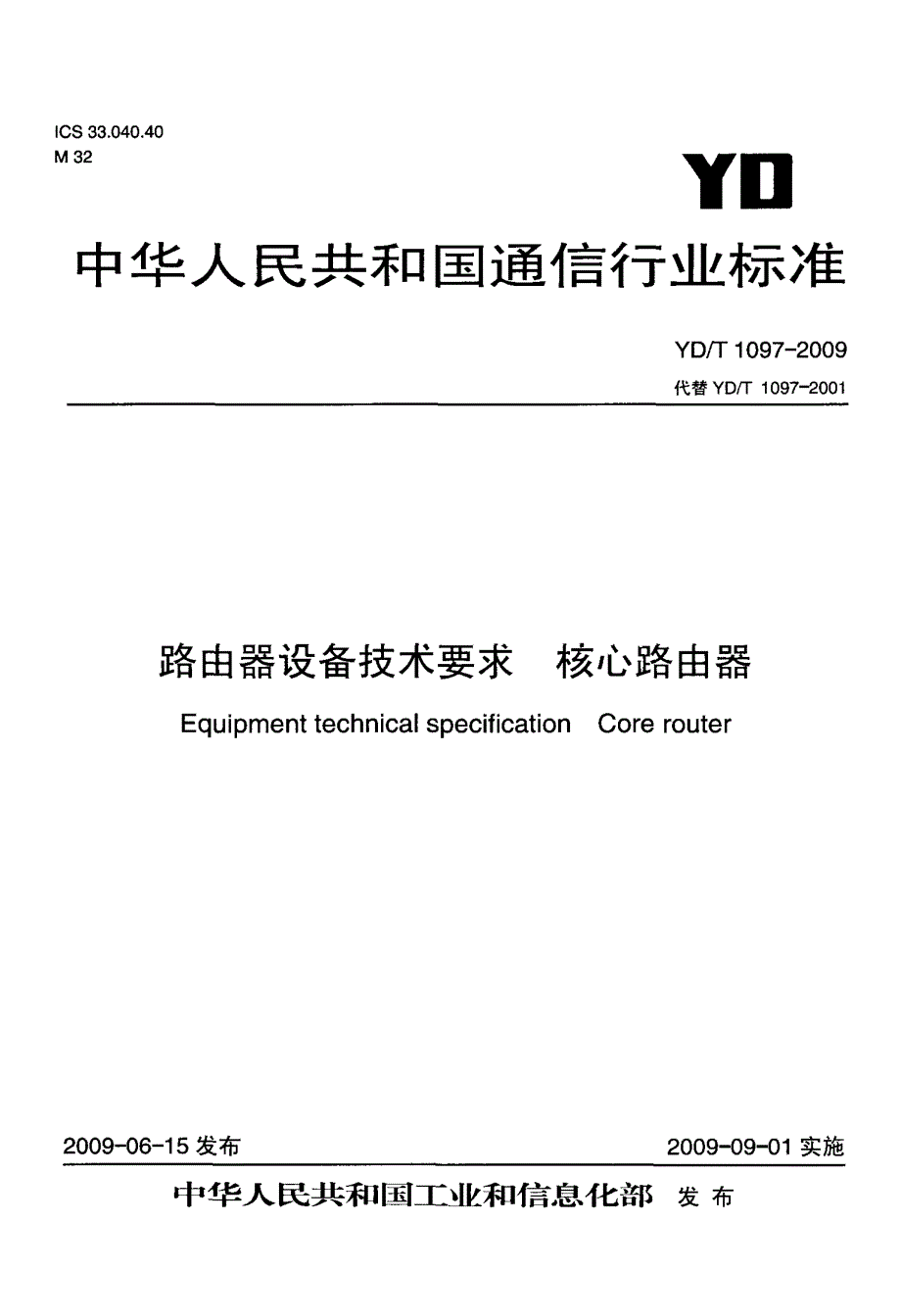 ICS 33.040.40
M 32

YD

中华人民共和国通信行业标准

YD/T 1097-2009
代替 YD/T 1097-2001

路由器设备技术要求　核心路由器

Equipment technical specification　Core router

2009-06-15 发布

2009-09-01 实施

中华人民共和国工业和信息化部　发布